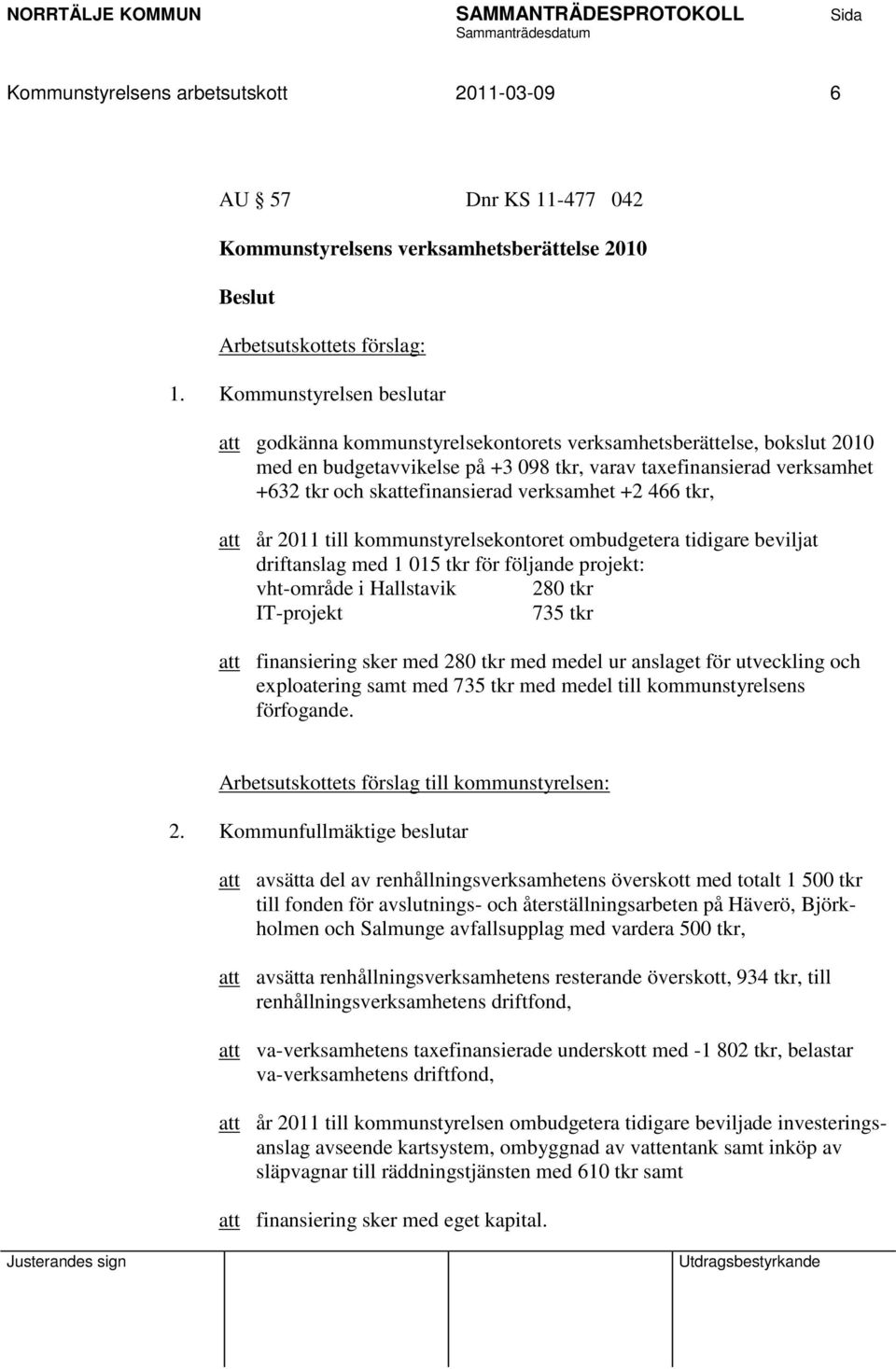 NORRTÄLJE KOMMUN SAMMANTRÄDESPROTOKOLL Sida
Sammanträdesdatum

Kommunstyrelsens arbetsutskott 2011-03-09 6

AU § 57 Dnr KS 11-477 042

Kommunstyrelsens verksamhetsberättelse 2010

Beslut

Arbetsutskottets förslag:

1. Kommunstyrelsen beslutar

att godkänna kommunstyrelsekontorets verksamhetsberättelse, bokslut 2010 med en budgetavvikelse på +3 098 tkr, varav taxefinansierad verksamhet +632 tkr och skattefinansierad verksamhet +2 466 tkr,

att år 2011 till kommunstyrelsekontoret ombudgetera tidigare beviljat driftanslag med 1 015 tkr för följande projekt:
vht-område i Hallstavik 280 tkr
IT-projekt 735 tkr

att finansiering sker med 280 tkr med medel ur anslaget för utveckling och exploatering samt med 735 tkr med medel till kommunstyrelsens förfogande.

Arbetsutskottets förslag till kommunstyrelsen:

2. Kommunfullmäktige beslutar

att avsätta del av renhållningsverksamhetens överskott med totalt 1 500 tkr till fonden för avslutnings- och återställningsarbeten på Häverö, Björkholmen och Salmunge avfallsupplag med vardera 500 tkr,

att avsätta renhållningsverksamhetens resterande överskott, 934 tkr, till renhållningsverksamhetens driftfond,

att va-verksamhetens taxefinansierade underskott med -1 802 tkr, belastar va-verksamhetens driftfond,

att år 2011 till kommunstyrelsen ombudgetera tidigare beviljade investeringsanslag avseende kartsystem, ombyggnad av vattentank samt inköp av släpvagnar till räddningstjänsten med 610 tkr samt

att finansiering sker med eget kapital.

Justerandes sign Utdragsbestyrkande